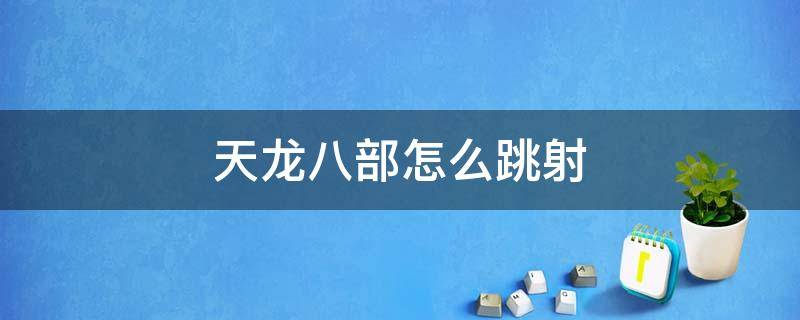 天龙八部怎么跳射